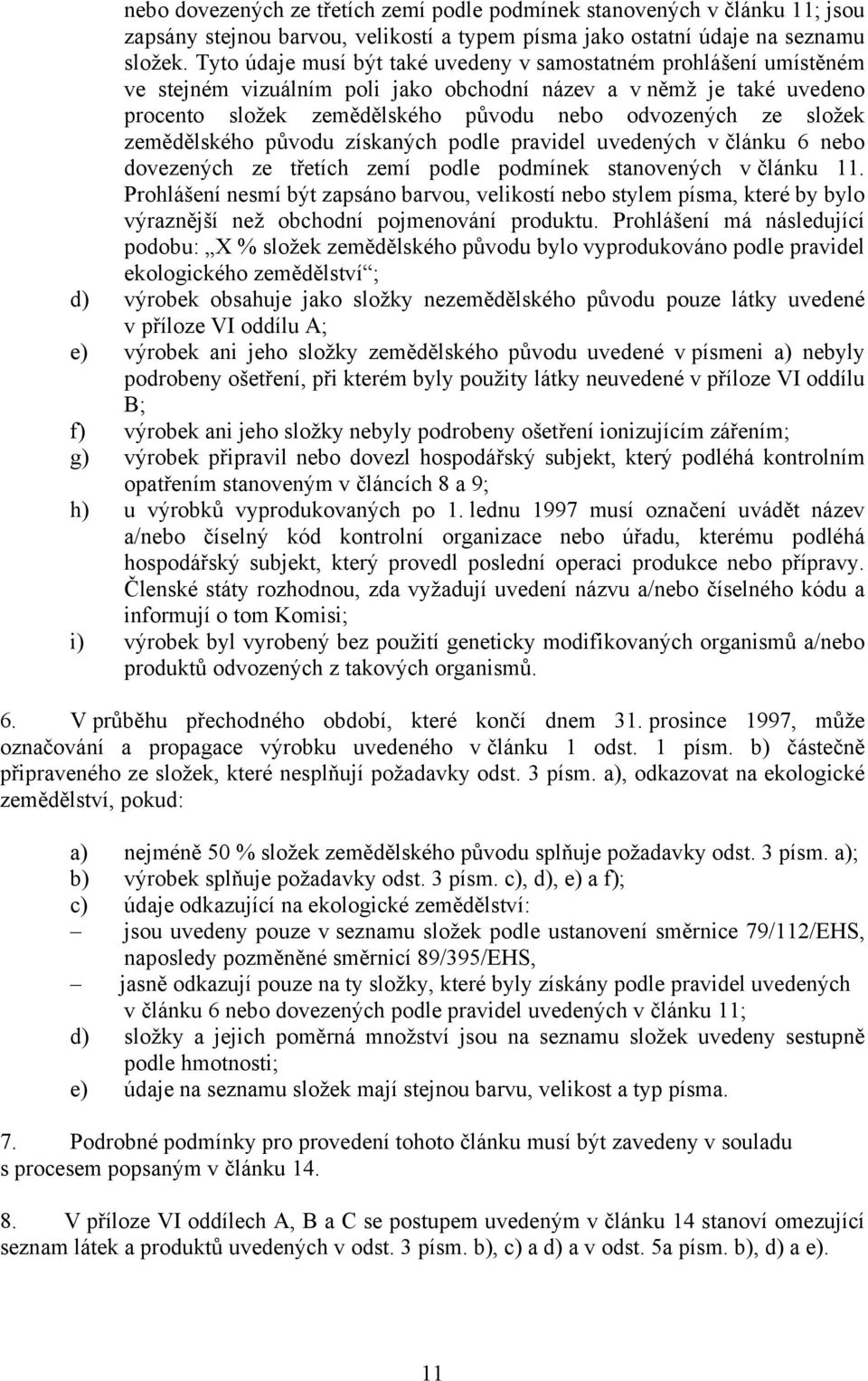 nebo dovezených ze třetích zemí podle podmínek stanovených v článku 11; jsou zapsány stejnou barvou, velikostí a typem písma jako ostatní údaje na seznamu složek. Tyto údaje musí být také uvedeny v samostatném prohlášení umístěném ve stejném vizuálním poli jako obchodní název a v němž je také uvedeno procento složek zemědělského původu nebo odvozených ze složek zemědělského původu získaných podle pravidel uvedených v článku 6 nebo dovezených ze třetích zemí podle podmínek stanovených v článku 11. Prohlášení nesmí být zapsáno barvou, velikostí nebo stylem písma, které by bylo výraznější než obchodní pojmenování produktu. Prohlášení má následující podobu: „X % složek zemědělského původu bylo vyprodukováno podle pravidel ekologického zemědělství“;

d) výrobek obsahuje jako složky nezemědělského původu pouze látky uvedené v příloze VI oddílu A;

e) výrobek ani jeho složky zemědělského původu uvedené v písmeni a) nebyly podrobeny ošetření, při kterém byly použity látky neuvedené v příloze VI oddílu B;

f) výrobek ani jeho složky nebyly podrobeny ošetření ionizujícím zářením;

g) výrobek připravil nebo dovezl hospodářský subjekt, který podléhá kontrolním opatřením stanoveným v článcích 8 a 9;

h) u výrobků vyprodukovaných po 1. lednu 1997 musí označení uvádět název a/nebo číselný kód kontrolní organizace nebo úřadu, kterému podléhá hospodářský subjekt, který provedl poslední operaci produkce nebo přípravy. Členské státy rozhodnou, zda vyžadují uvedení názvu a/nebo číselného kódu a informují o tom Komisi;

i) výrobek byl vyrobený bez použití geneticky modifikovaných organismů a/nebo produktů odvozených z takových organismů.

6. V průběhu přechodného období, které končí dnem 31. prosince 1997, může označování a propagace výrobku uvedeného v článku 1 odst. 1 písm. b) částečně připraveného ze složek, které nesplňují požadavky odst. 3 písm. a), odkazovat na ekologické zemědělství, pokud:

a) nejméně 50 % složek zemědělského původu splňuje požadavky odst. 3 písm. a);

b) výrobek splňuje požadavky odst. 3 písm. c), d), e) a f);

c) údaje odkazující na ekologické zemědělství:

– jsou uvedeny pouze v seznamu složek podle ustanovení směrnice 79/112/EHS, naposledy pozměněné směrnicí 89/395/EHS,

– jasně odkazují pouze na ty složky, které byly získány podle pravidel uvedených v článku 6 nebo dovezených podle pravidel uvedených v článku 11;

d) složky a jejich poměrná množství jsou na seznamu složek uvedeny sestupně podle hmotnosti;

e) údaje na seznamu složek mají stejnou barvu, velikost a typ písma.

7. Podrobné podmínky pro provedení tohoto článku musí být zavedeny v souladu s procesem popsaným v článku 14.

8. V příloze VI oddílech A, B a C se postupem uvedeným v článku 14 stanoví omezující seznam látek a produktů uvedených v odst. 3 písm. b), c) a d) a v odst. 5a písm. b), d) a e).

11